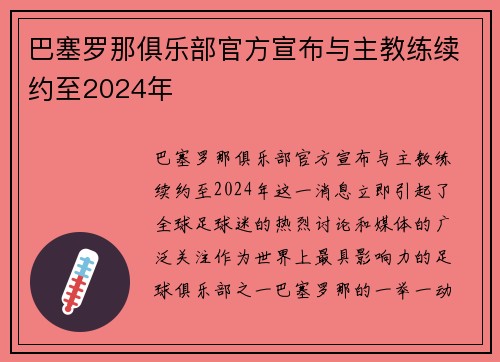 巴塞罗那俱乐部官方宣布与主教练续约至2024年

巴塞罗那俱乐部官方宣布与主教练续约至2024年这一消息立即引起了全球足球迷的热烈讨论和媒体的广泛关注作为世界上最具影响力的足球俱乐部之一巴塞罗那的一举一动